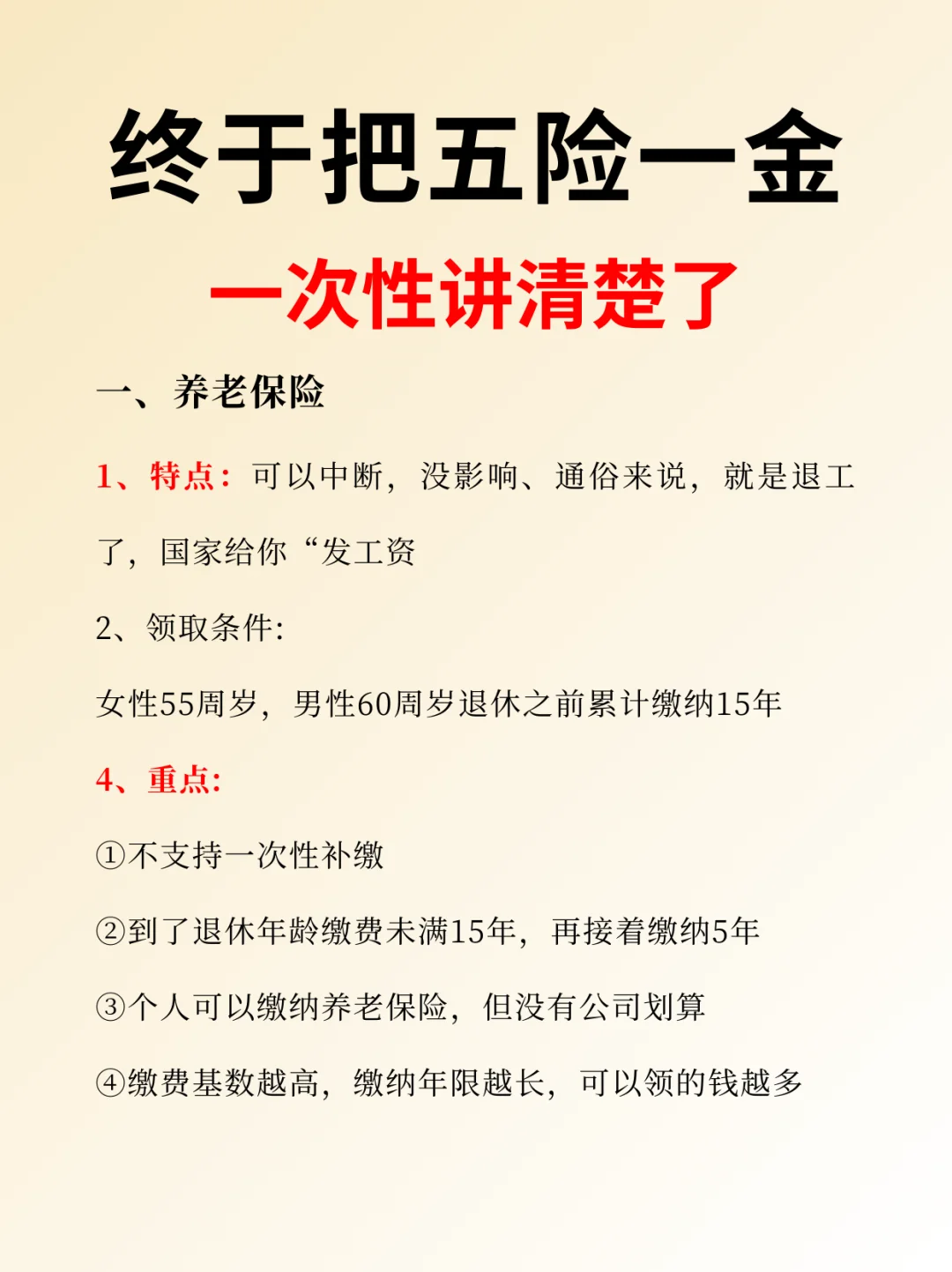 终于把五险一金

一次性讲清楚了

一、养老保险

1、特点：可以中断，没影响、通俗来说，就是退工了，国家给你“发工资

2、领取条件:

女性55周岁，男性60周岁退休之前累计缴纳15年

4、重点:

①不支持一次性补缴

②到了退休年龄缴费未满15年，再接着缴纳5年

③个人可以缴纳养老保险，但没有公司划算

④缴费基数越高，缴纳年限越长，可以领的钱越多